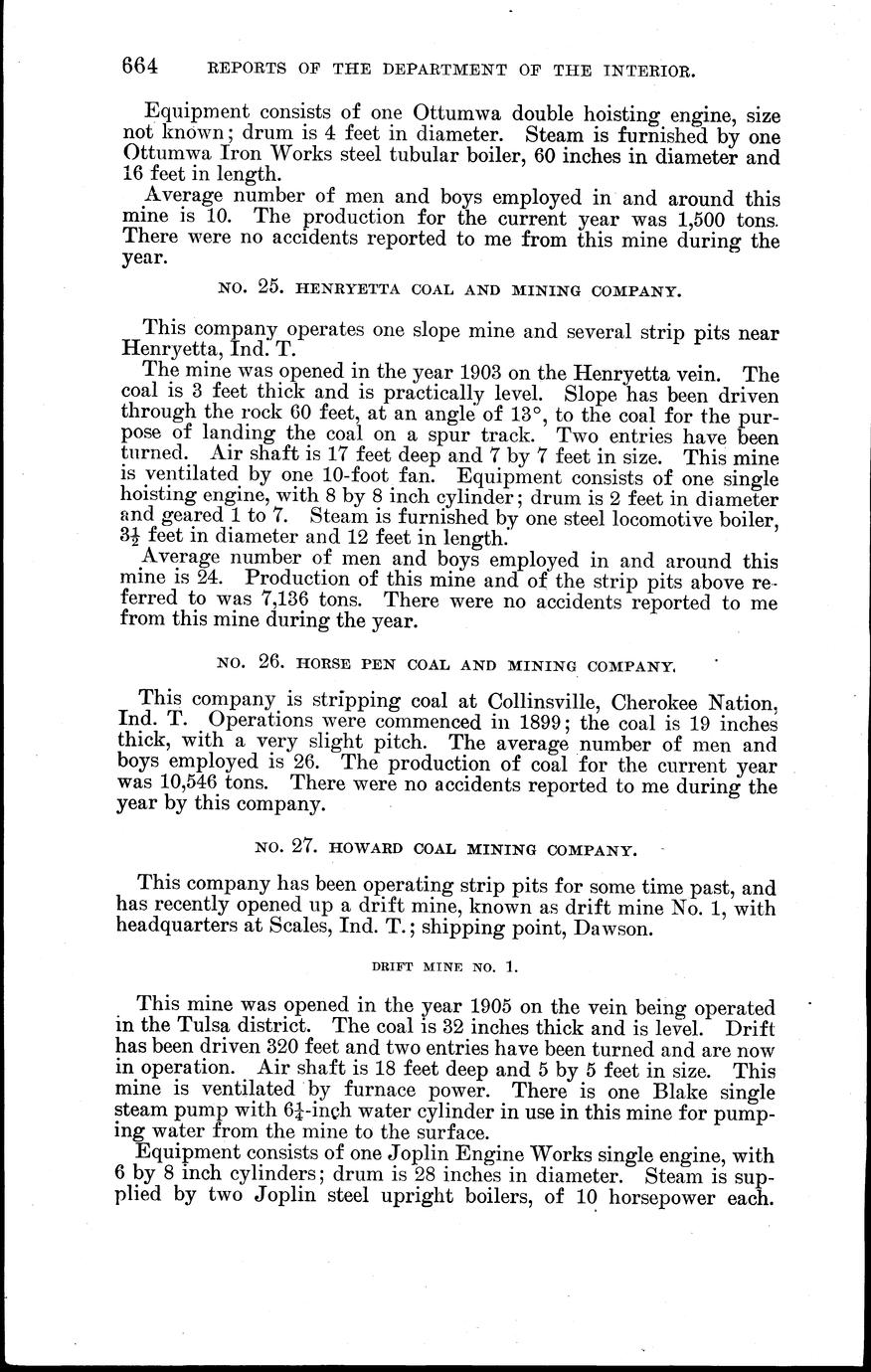 664 REPORTS OF THE DEPARTMENT OF THE INTERIOR.

Equipment consists of one Ottumwa double hoisting engine, size not known; drum is 4 feet in diameter. Steam is furnished by one Ottumwa Iron Works steel tubular boiler, 60 inches in diameter and 16 feet in length.

Average number of men and boys employed in and around this mine is 10. The production for the current year was 1,500 tons. There were no accidents reported to me from this mine during the year.

NO. 25. HENRYETTA COAL AND MINING COMPANY.

This company operates one slope mine and several strip pits near Henryetta, Ind. T.

The mine was opened in the year 1903 on the Henryetta vein. The coal is 3 feet thick and is practically level. Slope has been driven through the rock 60 feet, at an angle of 13°, to the coal for the purpose of landing the coal on a spur track. Two entries have been turned. Air shaft is 17 feet deep and 7 by 7 feet in size. This mine is ventilated by one 10-foot fan. Equipment consists of one single hoisting engine, with 8 by 8 inch cylinder; drum is 2 feet in diameter and geared 1 to 7. Steam is furnished by one steel locomotive boiler, $3\frac{1}{2}$ feet in diameter and 12 feet in length.

Average number of men and boys employed in and around this mine is 24. Production of this mine and of the strip pits above referred to was 7,136 tons. There were no accidents reported to me from this mine during the year.

NO. 26. HORSE PEN COAL AND MINING COMPANY.

This company is stripping coal at Collinsville, Cherokee Nation, Ind. T. Operations were commenced in 1899; the coal is 19 inches thick, with a very slight pitch. The average number of men and boys employed is 26. The production of coal for the current year was 10,546 tons. There were no accidents reported to me during the year by this company.

NO. 27. HOWARD COAL MINING COMPANY.

This company has been operating strip pits for some time past, and has recently opened up a drift mine, known as drift mine No. 1, with headquarters at Scales, Ind. T.; shipping point, Dawson.

DRIFT MINE NO. 1.

This mine was opened in the year 1905 on the vein being operated in the Tulsa district. The coal is 32 inches thick and is level. Drift has been driven 320 feet and two entries have been turned and are now in operation. Air shaft is 18 feet deep and 5 by 5 feet in size. This mine is ventilated by furnace power. There is one Blake single steam pump with $6\frac{1}{4}$-inch water cylinder in use in this mine for pumping water from the mine to the surface.

Equipment consists of one Joplin Engine Works single engine, with 6 by 8 inch cylinders; drum is 28 inches in diameter. Steam is supplied by two Joplin steel upright boilers, of 10 horsepower each.